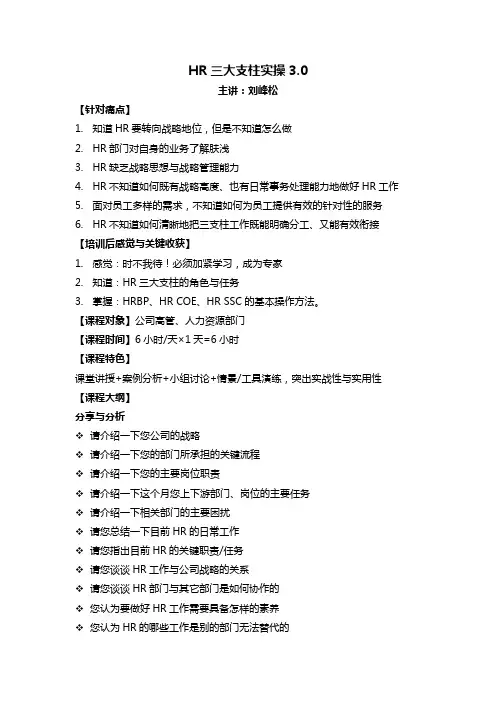 HR 三大支柱实操 3.0

主讲：刘峰松

【针对痛点】

1. 知道 HR 要转向战略地位，但是不知道怎么做
2. HR 部门对自身的业务了解肤浅
3. HR 缺乏战略思想与战略管理能力
4. HR 不知道如何既有战略高度、也有日常事务处理能力地做好 HR 工作
5. 面对员工多样的需求，不知道如何为员工提供有效的针对性的服务
6. HR 不知道如何清晰地把三支柱工作既能明确分工、又能有效衔接

【培训后感觉与关键收获】

1. 感觉：时不我待！必须加紧学习，成为专家
2. 知道：HR 三大支柱的角色与任务
3. 掌握：HRBP、HR COE、HR SSC 的基本操作方法。

【课程对象】公司高管、人力资源部门

【课程时间】6 小时/天×1 天=6 小时

【课程特色】

课堂讲授+案例分析+小组讨论+情景/工具演练，突出实战性与实用性

【课程大纲】

分享与分析

❖ 请介绍一下您公司的战略
❖ 请介绍一下您的部门所承担的关键流程
❖ 请介绍一下您的主要岗位职责
❖ 请介绍一下这个月您上下游部门、岗位的主要任务
❖ 请介绍一下相关部门的主要困扰
❖ 请您总结一下目前 HR 的日常工作
❖ 请您指出目前 HR 的关键职责/任务
❖ 请您谈谈 HR 工作与公司战略的关系
❖ 请您谈谈 HR 部门与其它部门是如何协作的
❖ 您认为要做好 HR 工作需要具备怎样的素养
❖ 您认为 HR 的哪些工作是别的部门无法替代的